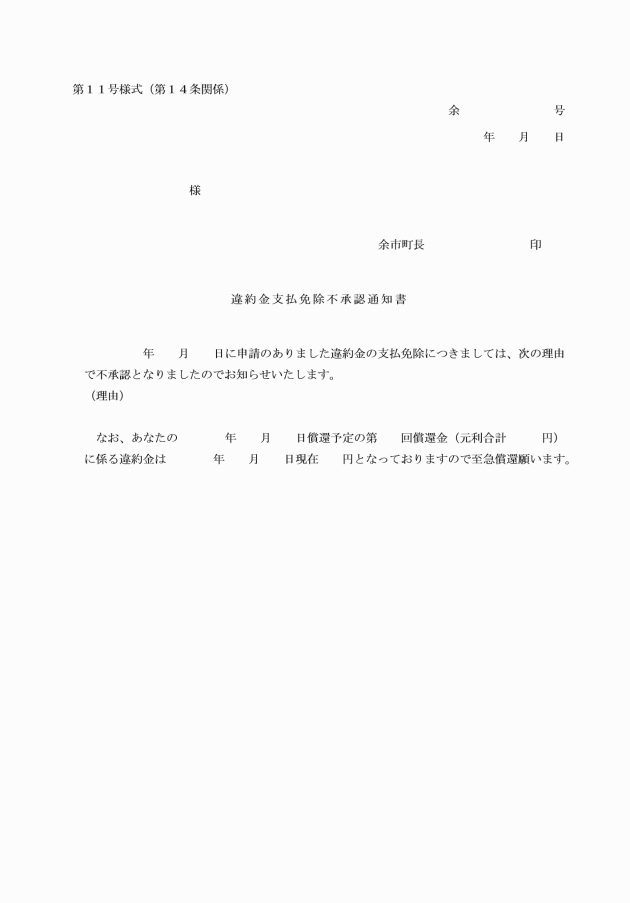 第１１号様式（第１４条関係）

余　　　　　号

年　月　日

様

余市町長　　　　　印

違約金支払免除不承認通知書

年　月　日に申請のありました違約金の支払免除につきましては、次の理由で不承認となりましたのでお知らせいたします。

（理由）

なお、あなたの　　年　月　日償還予定の第　回償還金（元利合計　　円）に係る違約金は　　年　月　日現在　円となっておりますので至急償還願います。